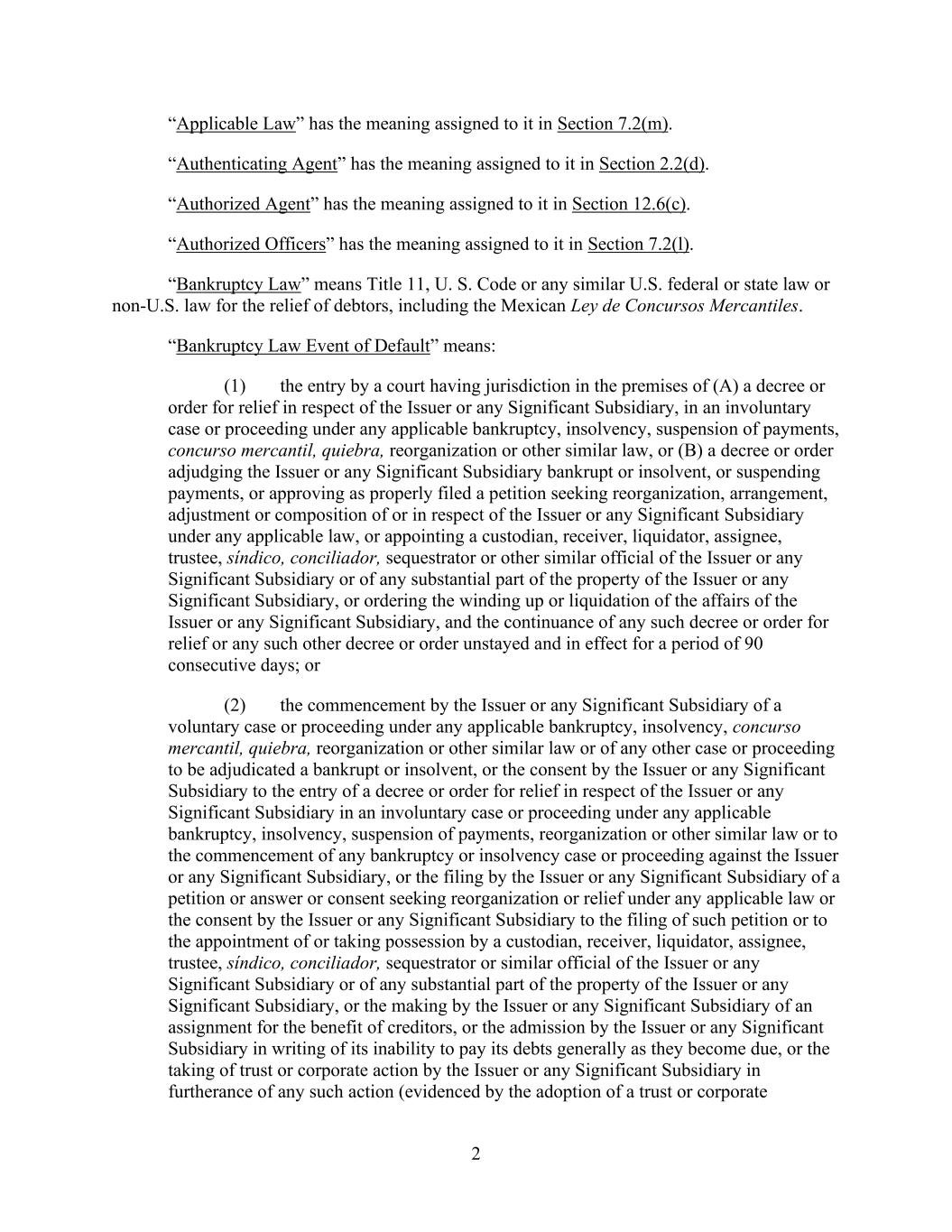 “Applicable Law” has the meaning assigned to it in Section 7.2(m).

“Authenticating Agent” has the meaning assigned to it in Section 2.2(d).

“Authorized Agent” has the meaning assigned to it in Section 12.6(c).

“Authorized Officers” has the meaning assigned to it in Section 7.2(l).

“Bankruptcy Law” means Title 11, U. S. Code or any similar U.S. federal or state law or non-U.S. law for the relief of debtors, including the Mexican Ley de Concursos Mercantiles.

“Bankruptcy Law Event of Default” means:

(1) the entry by a court having jurisdiction in the premises of (A) a decree or order for relief in respect of the Issuer or any Significant Subsidiary, in an involuntary case or proceeding under any applicable bankruptcy, insolvency, suspension of payments, concurso mercantil, quiebra, reorganization or other similar law, or (B) a decree or order adjudging the Issuer or any Significant Subsidiary bankrupt or insolvent, or suspending payments, or approving as properly filed a petition seeking reorganization, arrangement, adjustment or composition of or in respect of the Issuer or any Significant Subsidiary under any applicable law, or appointing a custodian, receiver, liquidator, assignee, trustee, síndico, conciliador, sequestrator or other similar official of the Issuer or any Significant Subsidiary or of any substantial part of the property of the Issuer or any Significant Subsidiary, or ordering the winding up or liquidation of the affairs of the Issuer or any Significant Subsidiary, and the continuance of any such decree or order for relief or any such other decree or order unstayed and in effect for a period of 90 consecutive days; or

(2) the commencement by the Issuer or any Significant Subsidiary of a voluntary case or proceeding under any applicable bankruptcy, insolvency, concurso mercantil, quiebra, reorganization or other similar law or of any other case or proceeding to be adjudicated a bankrupt or insolvent, or the consent by the Issuer or any Significant Subsidiary to the entry of a decree or order for relief in respect of the Issuer or any Significant Subsidiary in an involuntary case or proceeding under any applicable bankruptcy, insolvency, suspension of payments, reorganization or other similar law or to the commencement of any bankruptcy or insolvency case or proceeding against the Issuer or any Significant Subsidiary, or the filing by the Issuer or any Significant Subsidiary of a petition or answer or consent seeking reorganization or relief under any applicable law or the consent by the Issuer or any Significant Subsidiary to the filing of such petition or to the appointment of or taking possession by a custodian, receiver, liquidator, assignee, trustee, síndico, conciliador, sequestrator or similar official of the Issuer or any Significant Subsidiary or of any substantial part of the property of the Issuer or any Significant Subsidiary, or the making by the Issuer or any Significant Subsidiary of an assignment for the benefit of creditors, or the admission by the Issuer or any Significant Subsidiary in writing of its inability to pay its debts generally as they become due, or the taking of trust or corporate action by the Issuer or any Significant Subsidiary in furtherance of any such action (evidenced by the adoption of a trust or corporate

2